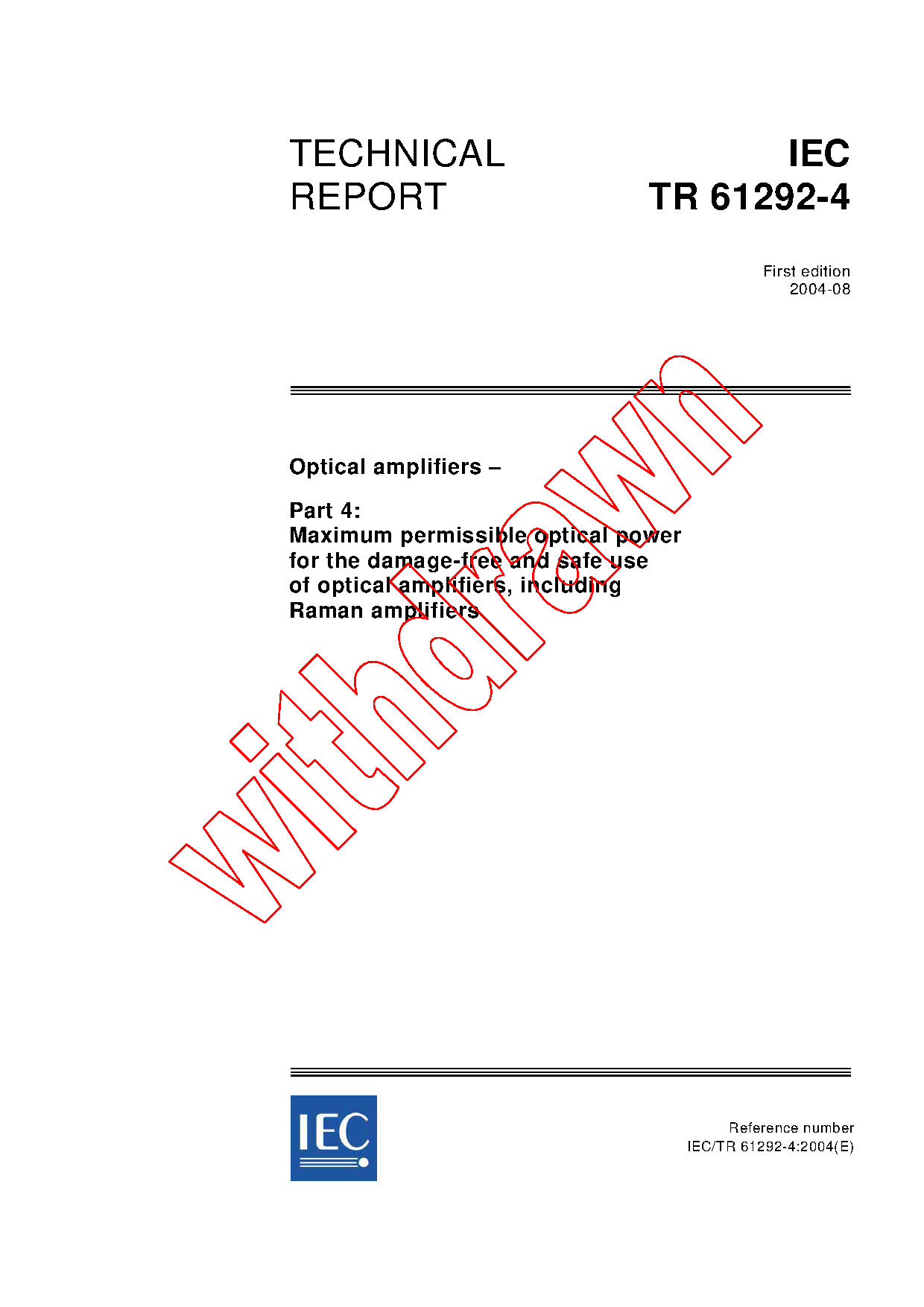 TECHNICAL REPORT

IEC
TR 61292-4

First edition
2004-08

Optical amplifiers –

Part 4:
Maximum permissible optical power for the damage-free and safe use of optical amplifiers, including Raman amplifiers

withdrawn

IEC

Reference number
IEC/TR 61292-4:2004(E)